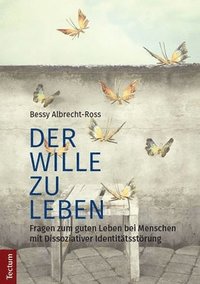 Bessy Albrecht-Ross

DER WILLE ZU LEBEN

Fragen zum guten Leben bei Menschen mit Dissoziativer Identitätsstörung

Tectum